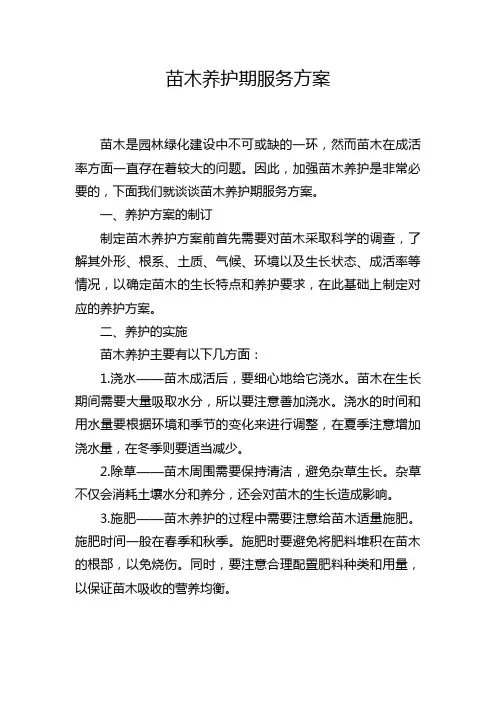 苗木养护期服务方案

苗木是园林绿化建设中不可或缺的一环，然而苗木在成活率方面一直存在着较大的问题。因此，加强苗木养护是非常必要的，下面我们就谈谈苗木养护期服务方案。

一、养护方案的制订

制定苗木养护方案前首先需要对苗木采取科学的调查，了解其外形、根系、土质、气候、环境以及生长状态、成活率等情况，以确定苗木的生长特点和养护要求，在此基础上制定对应的养护方案。

二、养护的实施

苗木养护主要有以下几方面：

1.浇水——苗木成活后，要细心地给它浇水。苗木在生长期间需要大量吸取水分，所以要注意善加浇水。浇水的时间和用水量要根据环境和季节的变化来进行调整，在夏季注意增加浇水量，在冬季则要适当减少。

2.除草——苗木周围需要保持清洁，避免杂草生长。杂草不仅会消耗土壤水分和养分，还会对苗木的生长造成影响。

3.施肥——苗木养护的过程中需要注意给苗木适量施肥。施肥时间一般在春季和秋季。施肥时要避免将肥料堆积在苗木的根部，以免烧伤。同时，要注意合理配置肥料种类和用量，以保证苗木吸收的营养均衡。